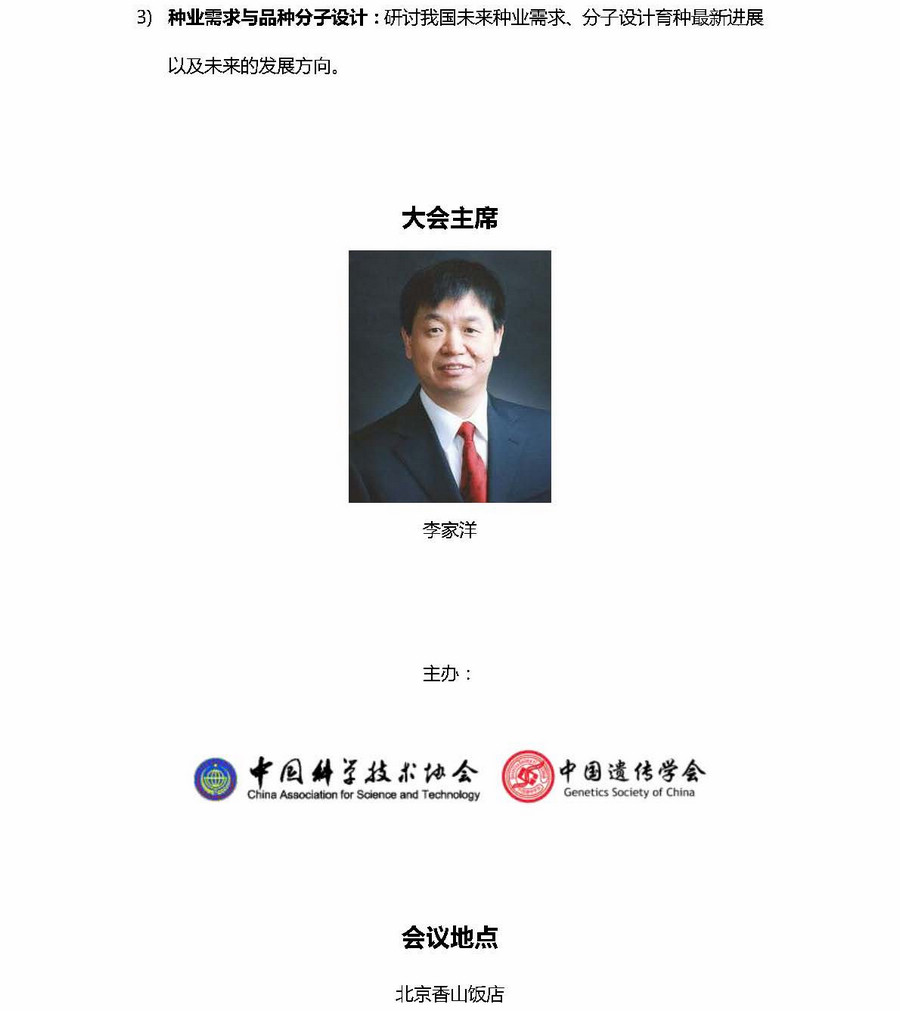 3) 种业需求与品种分子设计：研讨我国未来种业需求、分子设计育种最新进展以及未来的发展方向。

大会主席

李家洋

主办：

中国科学技术协会
China Association for Science and Technology

中国遗传学会
Genetics Society of China

会议地点

北京香山饭店